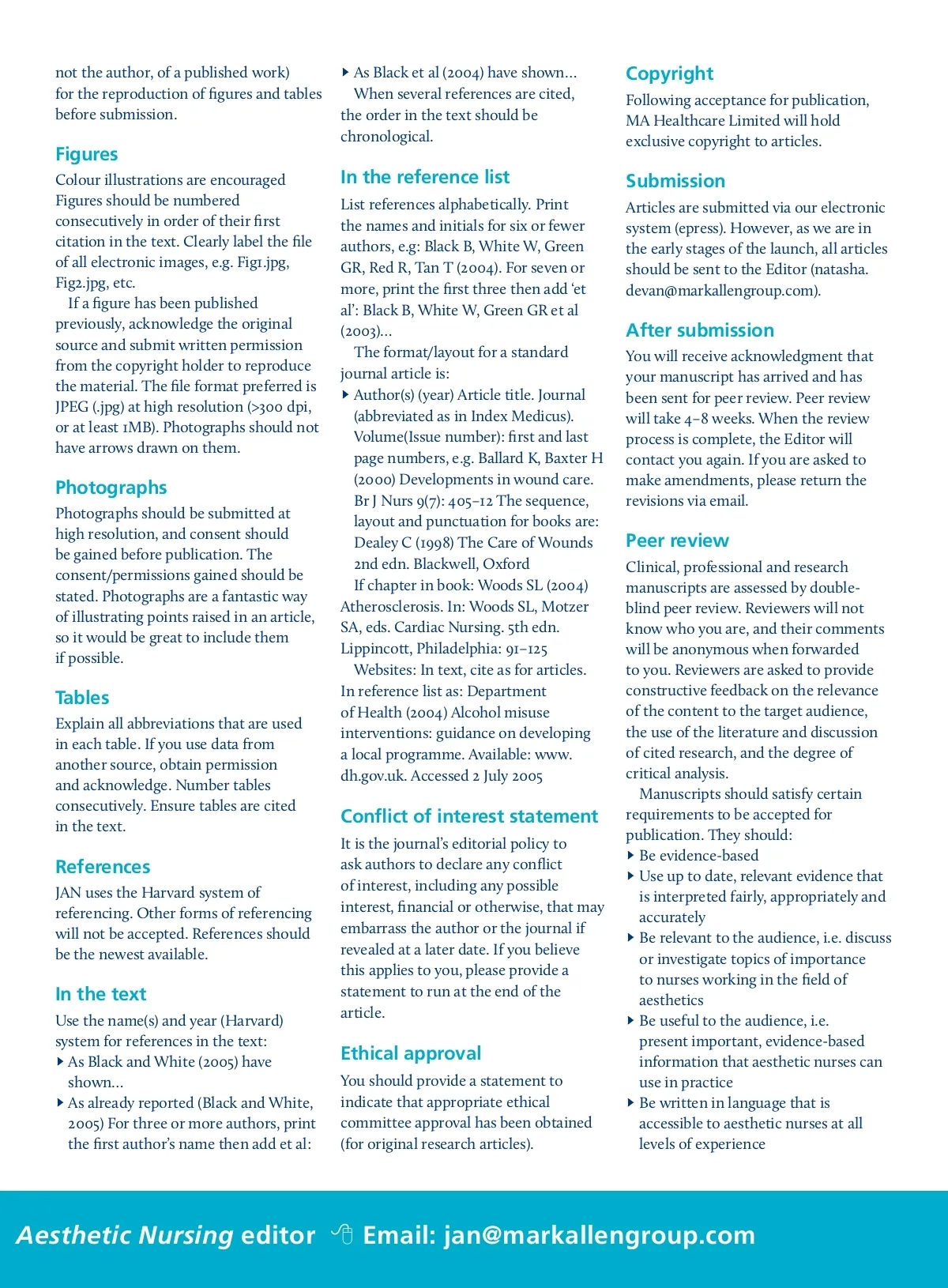 not the author, of a published work) for the reproduction of figures and tables before submission.

Figures
Colour illustrations are encouraged Figures should be numbered consecutively in order of their first citation in the text. Clearly label the file of all electronic images, e.g. Fig1.jpg, Fig2.jpg, etc.
If a figure has been published previously, acknowledge the original source and submit written permission from the copyright holder to reproduce the material. The file format preferred is JPEG (.jpg) at high resolution (>300 dpi, or at least 1MB). Photographs should not have arrows drawn on them.

Photographs
Photographs should be submitted at high resolution, and consent should be gained before publication. The consent/permissions gained should be stated. Photographs are a fantastic way of illustrating points raised in an article, so it would be great to include them if possible.

Tables
Explain all abbreviations that are used in each table. If you use data from another source, obtain permission and acknowledge. Number tables consecutively. Ensure tables are cited in the text.

References
JAN uses the Harvard system of referencing. Other forms of referencing will not be accepted. References should be the newest available.

In the text
Use the name(s) and year (Harvard) system for references in the text:
As Black and White (2005) have shown...
As already reported (Black and White, 2005) For three or more authors, print the first author's name then add et al:
As Black et al (2004) have shown...
When several references are cited, the order in the text should be chronological.

In the reference list
List references alphabetically. Print the names and initials for six or fewer authors, e.g: Black B, White W, Green GR, Red R, Tan T (2004). For seven or more, print the first three then add 'et al': Black B, White W, Green GR et al (2003)...
The format/layout for a standard journal article is:
Author(s) (year) Article title. Journal (abbreviated as in Index Medicus). Volume(Issue number): first and last page numbers, e.g. Ballard K, Baxter H (2000) Developments in wound care. Br J Nurs 9(7): 405–12 The sequence, layout and punctuation for books are: Dealey C (1998) The Care of Wounds 2nd edn. Blackwell, Oxford
If chapter in book: Woods SL (2004) Atherosclerosis. In: Woods SL, Motzer SA, eds. Cardiac Nursing. 5th edn. Lippincott, Philadelphia: 91–125
Websites: In text, cite as for articles. In reference list as: Department of Health (2004) Alcohol misuse interventions: guidance on developing a local programme. Available: www.dh.gov.uk. Accessed 2 July 2005

Conflict of interest statement
It is the journal's editorial policy to ask authors to declare any conflict of interest, including any possible interest, financial or otherwise, that may embarrass the author or the journal if revealed at a later date. If you believe this applies to you, please provide a statement to run at the end of the article.

Ethical approval
You should provide a statement to indicate that appropriate ethical committee approval has been obtained (for original research articles).

Copyright
Following acceptance for publication, MA Healthcare Limited will hold exclusive copyright to articles.

Submission
Articles are submitted via our electronic system (epress). However, as we are in the early stages of the launch, all articles should be sent to the Editor (natasha.devan@markallengroup.com).

After submission
You will receive acknowledgment that your manuscript has arrived and has been sent for peer review. Peer review will take 4–8 weeks. When the review process is complete, the Editor will contact you again. If you are asked to make amendments, please return the revisions via email.

Peer review
Clinical, professional and research manuscripts are assessed by double-blind peer review. Reviewers will not know who you are, and their comments will be anonymous when forwarded to you. Reviewers are asked to provide constructive feedback on the relevance of the content to the target audience, the use of the literature and discussion of cited research, and the degree of critical analysis.
Manuscripts should satisfy certain requirements to be accepted for publication. They should:
Be evidence-based
Use up to date, relevant evidence that is interpreted fairly, appropriately and accurately
Be relevant to the audience, i.e. discuss or investigate topics of importance to nurses working in the field of aesthetics
Be useful to the audience, i.e. present important, evidence-based information that aesthetic nurses can use in practice
Be written in language that is accessible to aesthetic nurses at all levels of experience

Aesthetic Nursing editor Email: jan@markallengroup.com